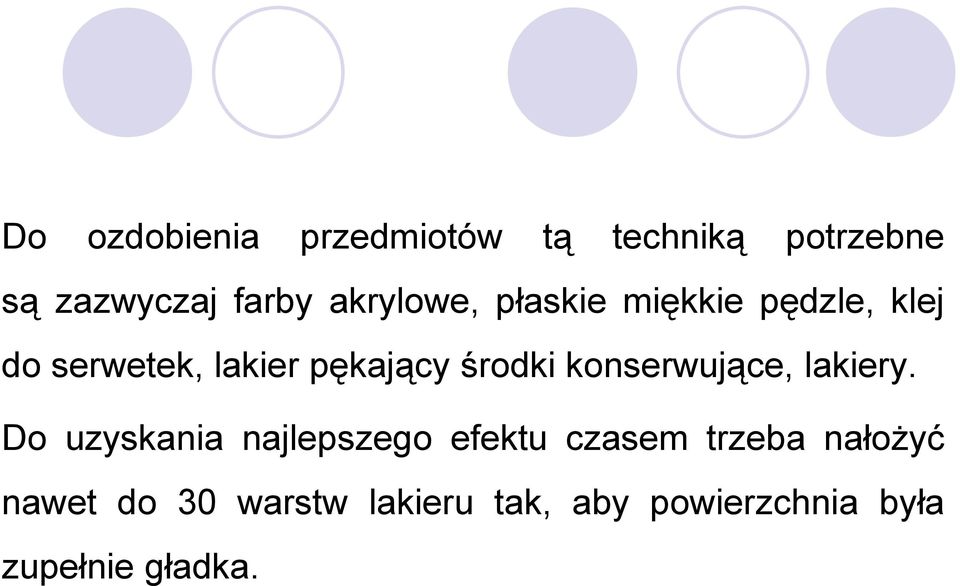 Do ozdobienia przedmiotów tą techniką potrzebne są zazwyczaj farby akrylowe, płaskie miękkie pędzle, klej do serwetek, lakier pękający środki konserwujące, lakiery.

Do uzyskania najlepszego efektu czasem trzeba nałożyć nawet do 30 warstw lakieru tak, aby powierzchnia była zupełnie gładka.